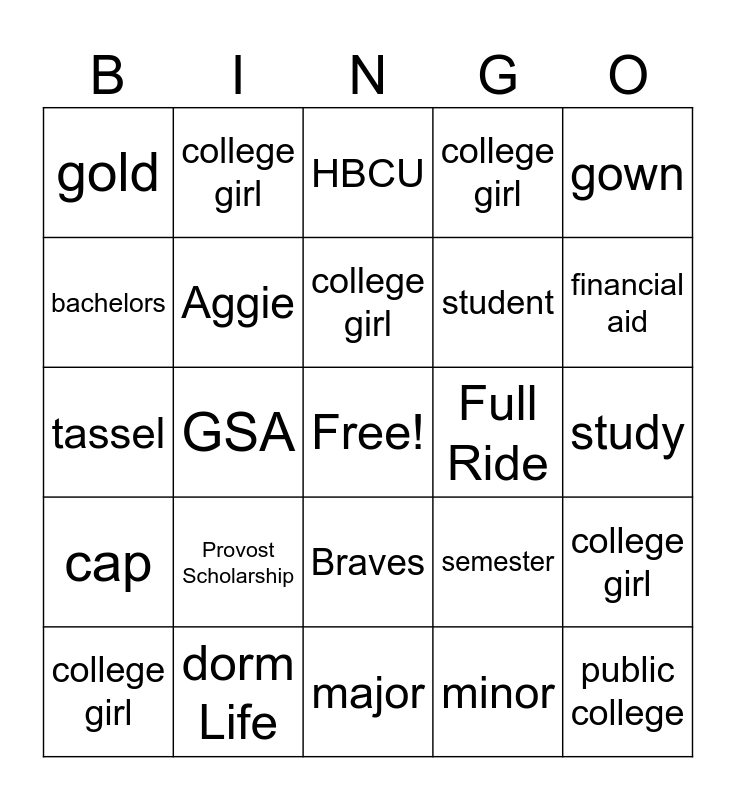 | B | I | N | G | O |
|---|---|---|---|---|
| gold | college girl | HBCU | college girl | gown |
| bachelors | Aggie | college girl | student | financial aid |
| tassel | GSA | Free! | Full Ride | study |
| cap | Provost Scholarship | Braves | semester | college girl |
| college girl | dorm Life | major | minor | public college |